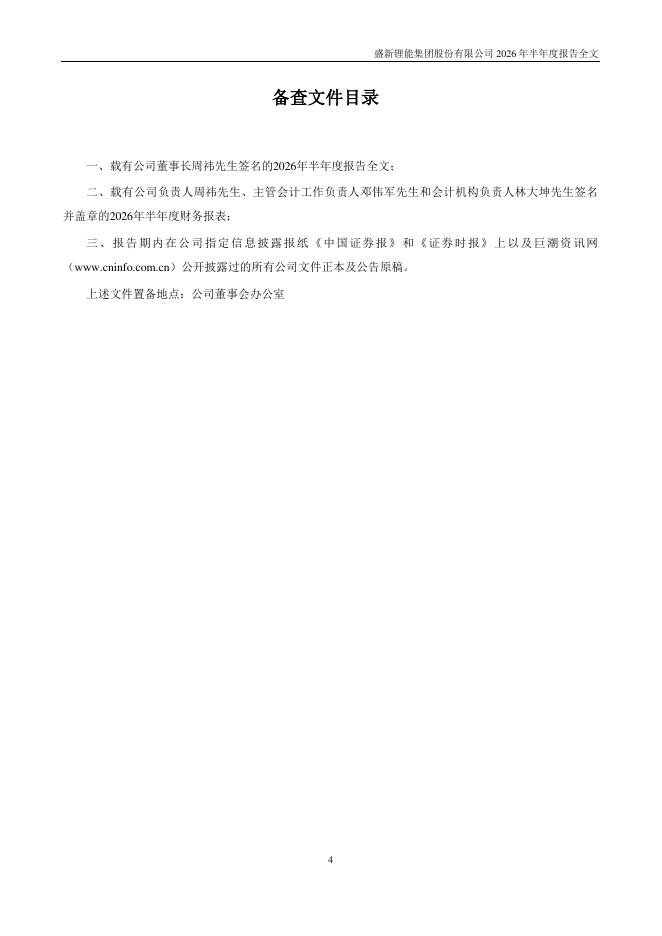 盛新锂能集团股份有限公司 2026 年半年度报告全文

备查文件目录

一、载有公司董事长周祎先生签名的2026年半年度报告全文；

二、载有公司负责人周祎先生、主管会计工作负责人邓伟军先生和会计机构负责人林大坤先生签名并盖章的2026年半年度财务报表；

三、报告期内在公司指定信息披露报纸《中国证券报》和《证券时报》上以及巨潮资讯网（www.cninfo.com.cn）公开披露过的所有公司文件正本及公告原稿。

上述文件置备地点：公司董事会办公室

4